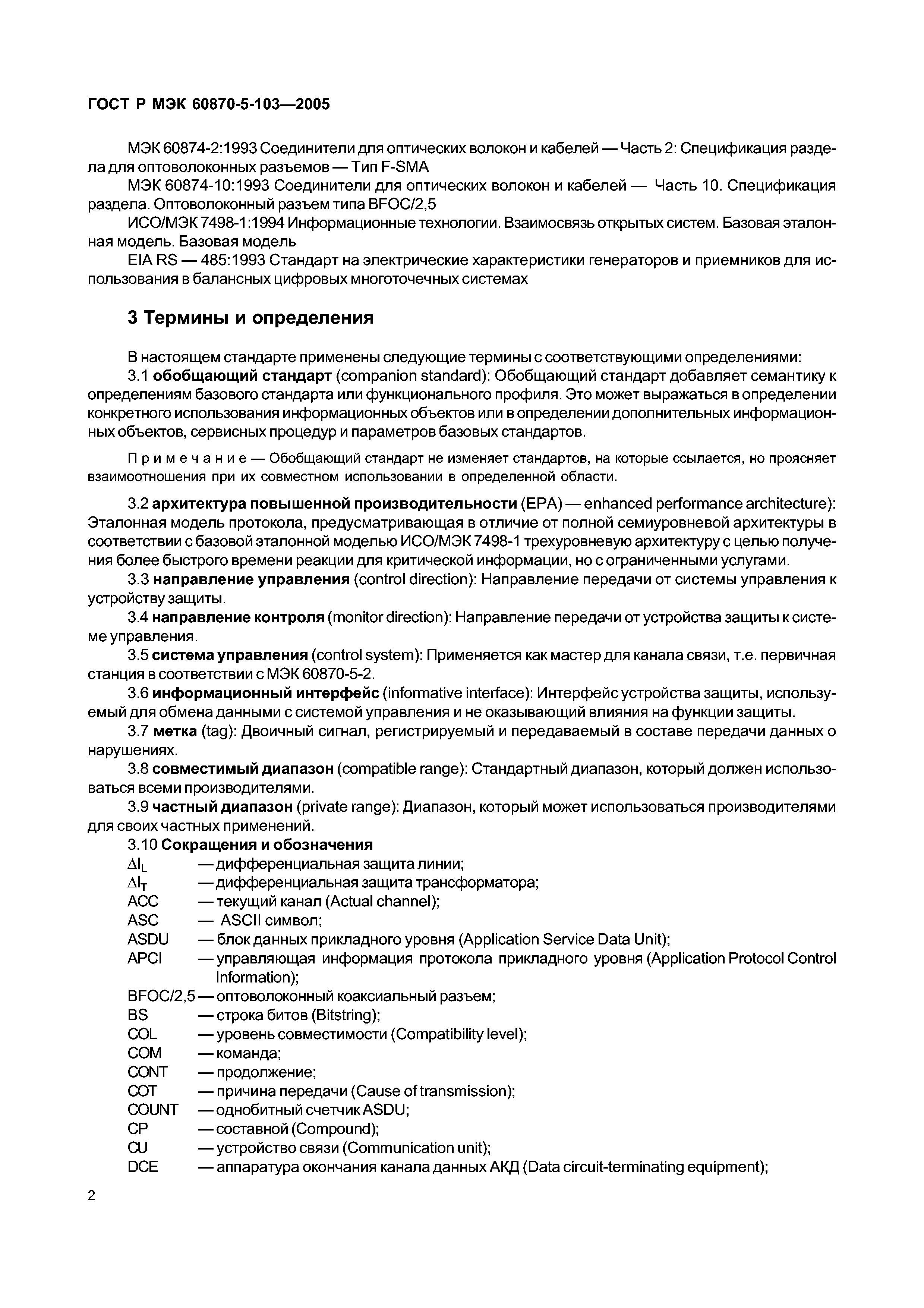 ГОСТ Р МЭК 60870-5-103—2005

МЭК 60874-2:1993 Соединители для оптических волокон и кабелей — Часть 2: Спецификация раздела для оптоволоконных разъемов — Тип F-SMA
МЭК 60874-10:1993 Соединители для оптических волокон и кабелей — Часть 10. Спецификация раздела. Оптоволоконный разъем типа BFOC/2,5
ИСО/МЭК 7498-1:1994 Информационные технологии. Взаимосвязь открытых систем. Базовая эталонная модель. Базовая модель
EIA RS — 485:1993 Стандарт на электрические характеристики генераторов и приемников для использования в балансных цифровых многоточечных системах

3 Термины и определения

В настоящем стандарте применены следующие термины с соответствующими определениями:
3.1 обобщающий стандарт (companion standard): Обобщающий стандарт добавляет семантику к определениям базового стандарта или функционального профиля. Это может выражаться в определении конкретного использования информационных объектов или в определении дополнительных информационных объектов, сервисных процедур и параметров базовых стандартов.

Примечание — Обобщающий стандарт не изменяет стандартов, на которые ссылается, но проясняет взаимоотношения при их совместном использовании в определенной области.

3.2 архитектура повышенной производительности (EPA) — enhanced performance architecture): Эталонная модель протокола, предусматривающая в отличие от полной семиуровневой архитектуры в соответствии с базовой эталонной моделью ИСО/МЭК 7498-1 трехуровневую архитектуру с целью получения более быстрого времени реакции для критической информации, но с ограниченными услугами.
3.3 направление управления (control direction): Направление передачи от системы управления к устройству защиты.
3.4 направление контроля (monitor direction): Направление передачи от устройства защиты к системе управления.
3.5 система управления (control system): Применяется как мастер для канала связи, т.е. первичная станция в соответствии с МЭК 60870-5-2.
3.6 информационный интерфейс (informative interface): Интерфейс устройства защиты, используемый для обмена данными с системой управления и не оказывающий влияния на функции защиты.
3.7 метка (tag): Двоичный сигнал, регистрируемый и передаваемый в составе передачи данных о нарушениях.
3.8 совместимый диапазон (compatible range): Стандартный диапазон, который должен использоваться всеми производителями.
3.9 частный диапазон (private range): Диапазон, который может использоваться производителями для своих частных применений.
3.10 Сокращения и обозначения
$\Delta I_L$ — дифференциальная защита линии;
$\Delta I_T$ — дифференциальная защита трансформатора;
ACC — текущий канал (Actual channel);
ASC — ASCII символ;
ASDU — блок данных прикладного уровня (Application Service Data Unit);
APCI — управляющая информация протокола прикладного уровня (Application Protocol Control Information);
BFOC/2,5 — оптоволоконный коаксиальный разъем;
BS — строка битов (Bitstring);
COL — уровень совместимости (Compatibility level);
COM — команда;
CONT — продолжение;
COT — причина передачи (Cause of transmission);
COUNT — однобитный счетчик ASDU;
CP — составной (Compound);
CU — устройство связи (Communication unit);
DCE — аппаратура окончания канала данных АКД (Data circuit-terminating equipment);

2